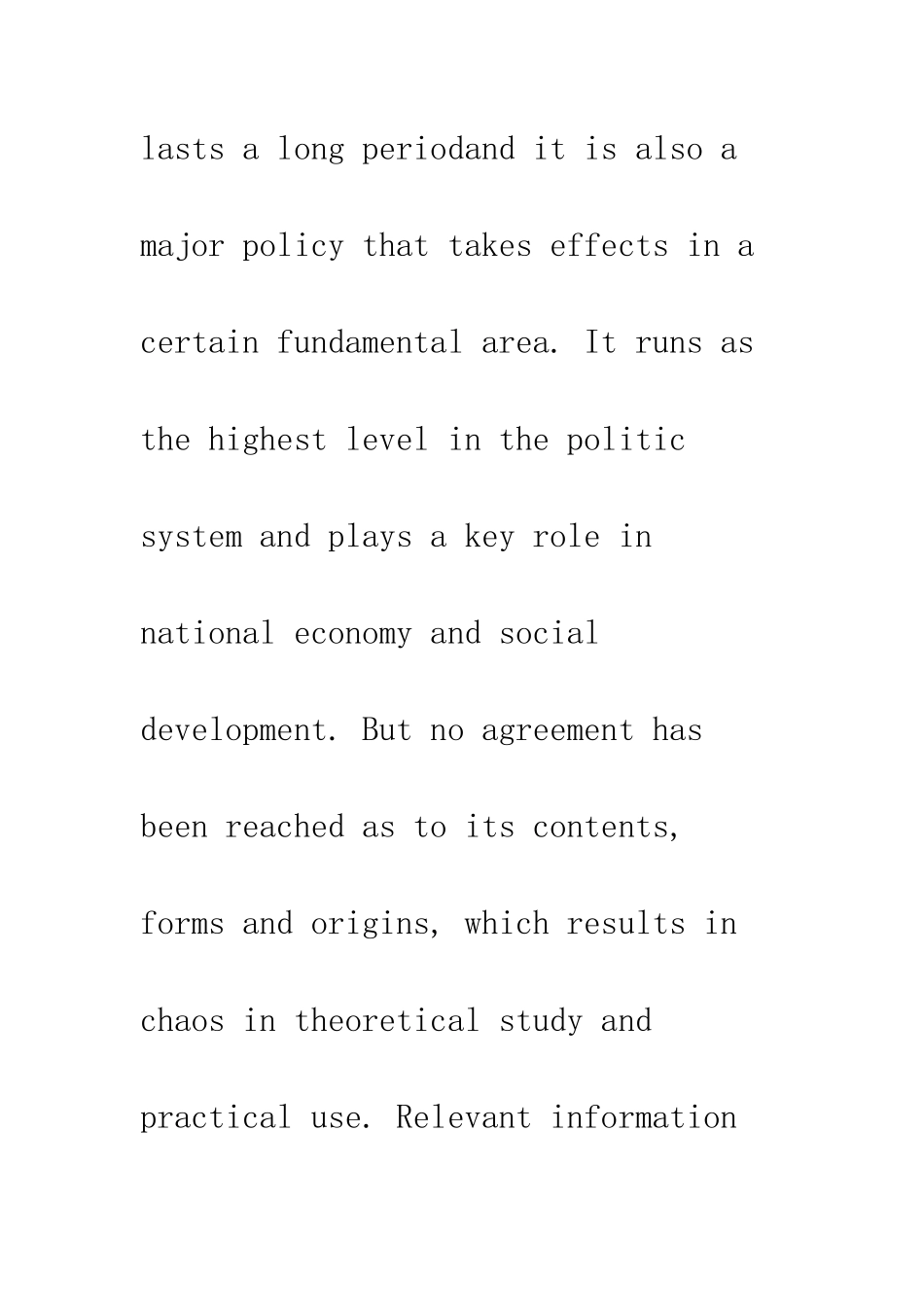 lasts a long periodand it is also a major policy that takes effects in a certain fundamental area. It runs as the highest level in the politic system and plays a key role in national economy and social development. But no agreement has been reached as to its contents, forms and origins, which results in chaos in theoretical study and practical use. Relevant information